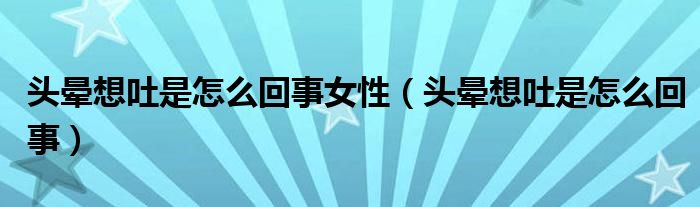 头晕想吐是怎么回事女性（头晕想吐是怎么回事）